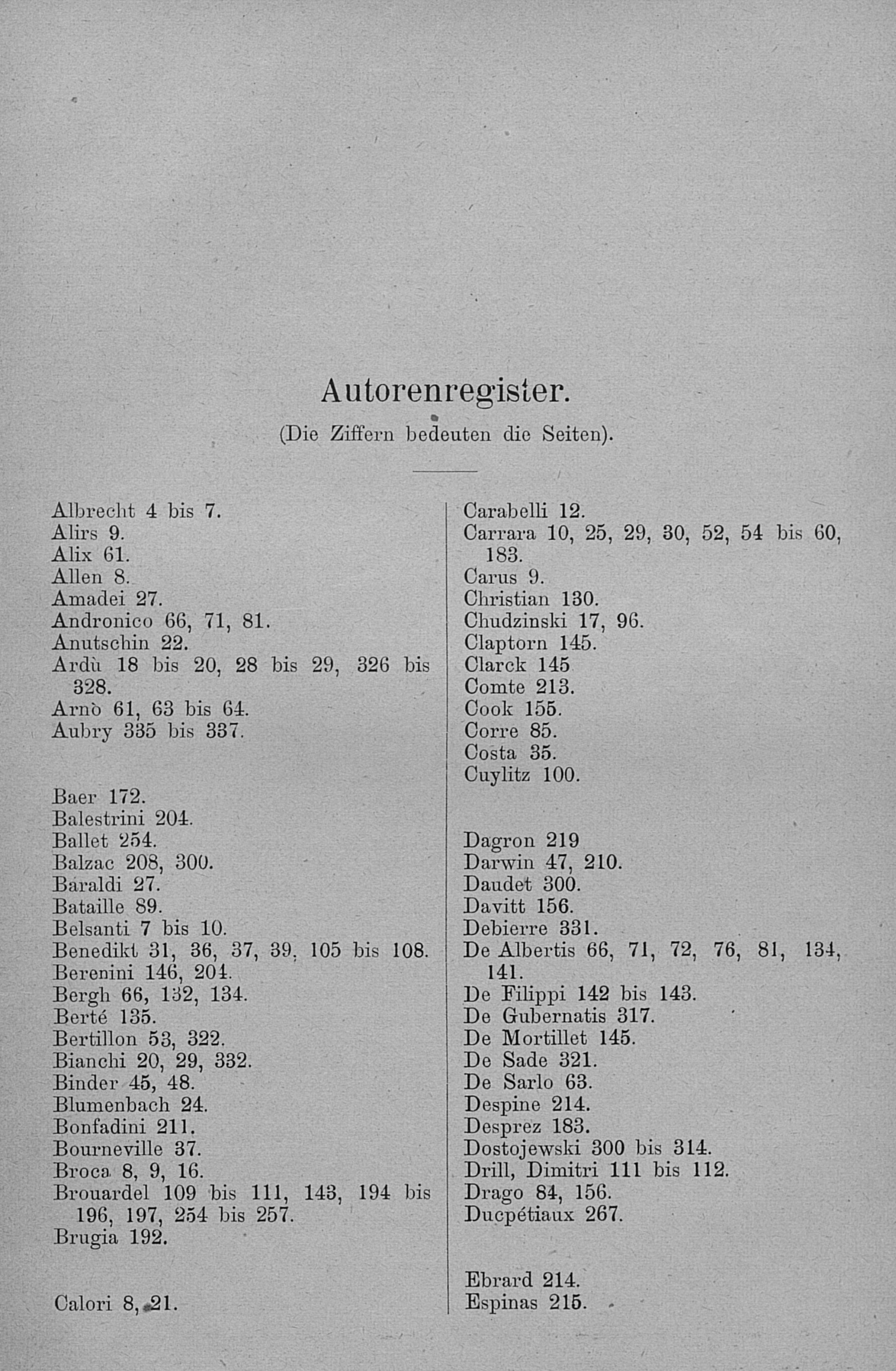 Autorenregister.

(Die Ziffern bedeuten die Seiten).

Albrecht 4 bis 7.
Alirs 9.
Alix 61.
Allen 8.
Amadei 27.
Andronico 66, 71, 81.
Anutschin 22.
Ardù 18 bis 20, 28 bis 29, 326 bis 328.
Arnò 61, 63 bis 64.
Aubry 335 bis 337.

Baer 172.
Balestrini 204.
Ballet 254.
Balzac 208, 300.
Baraldi 27.
Bataille 89.
Belsanti 7 bis 10.
Benedikt 31, 36, 37, 39, 105 bis 108.
Berenini 146, 204.
Bergh 66, 132, 134.
Berté 135.
Bertillon 53, 322.
Bianchi 20, 29, 332.
Binder 45, 48.
Blumenbach 24.
Bonfadini 211.
Bourneville 37.
Broca 8, 9, 16.
Brouardel 109 bis 111, 143, 194 bis 196, 197, 254 bis 257.
Brugia 192.

Calori 8, 21.

Carabelli 12.
Carrara 10, 25, 29, 30, 52, 54 bis 60, 183.
Carus 9.
Christian 130.
Chudzinski 17, 96.
Claptorn 145.
Clarck 145
Comte 213.
Cook 155.
Corre 85.
Costa 35.
Cuylitz 100.

Dagron 219
Darwin 47, 210.
Daudet 300.
Davitt 156.
Debierre 331.
De Albertis 66, 71, 72, 76, 81, 134, 141.
De Filippi 142 bis 143.
De Gubernatis 317.
De Mortillet 145.
De Sade 321.
De Sarlo 63.
Despine 214.
Desprez 183.
Dostojewski 300 bis 314.
Drill, Dimitri 111 bis 112.
Drago 84, 156.
Ducpétiaux 267.

Ebrard 214.
Espinas 215.